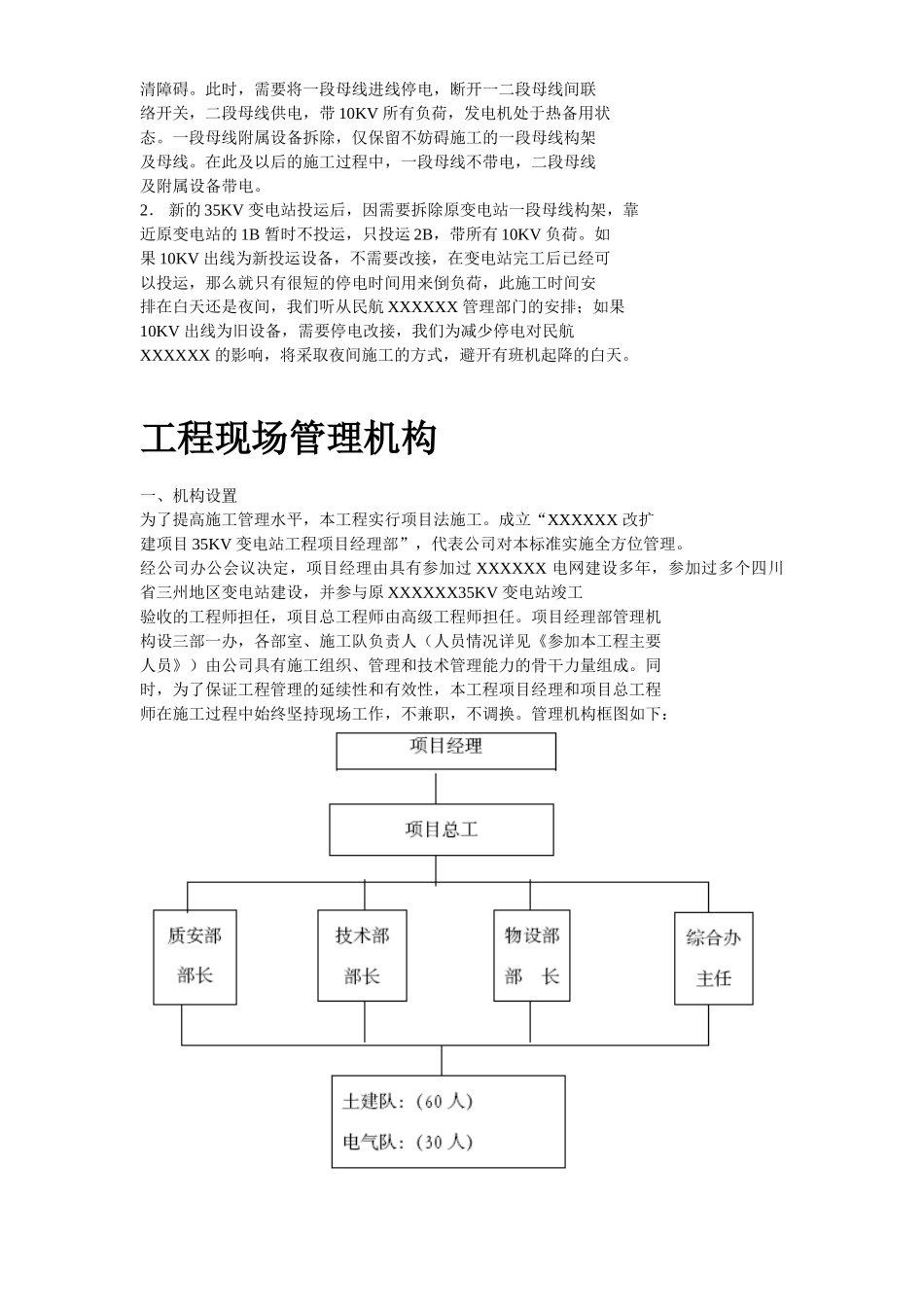 清障碍。此时，需要将一段母线进线停电，断开一二段母线间联络开关，二段母线供电，带 10KV 所有负荷，发电机处于热备用状态。一段母线附属设备拆除，仅保留不妨碍施工的一段母线构架及母线。在此及以后的施工过程中，一段母线不带电，二段母线及附属设备带电。

2． 新的 35KV 变电站投运后，因需要拆除原变电站一段母线构架，靠近原变电站的 1B 暂时不投运，只投运 2B，带所有 10KV 负荷。如果 10KV 出线为新投运设备，不需要改接，在变电站完工后已经可以投运，那么就只有很短的停电时间用来倒负荷，此施工时间安排在白天还是夜间，我们听从民航 XXXXXX 管理部门的安排；如果 10KV 出线为旧设备，需要停电改接，我们为减少停电对民航 XXXXXX 的影响，将采取夜间施工的方式，避开有班机起降的白天。

工程现场管理机构

一、机构设置
为了提高施工管理水平，本工程实行项目法施工。成立“XXXXXX 改扩建项目 35KV 变电站工程项目经理部”，代表公司对本标准实施全方位管理。
经公司办公会议决定，项目经理由具有参加过 XXXXXX 电网建设多年，参加过多个四川省三州地区变电站建设，并参与原 XXXXXX35KV 变电站竣工验收的工程师担任，项目总工程师由高级工程师担任。项目经理部管理机构设三部一办，各部室、施工队负责人（人员情况详见《参加本工程主要人员》）由公司具有施工组织、管理和技术管理能力的骨干力量组成。同时，为了保证工程管理的延续性和有效性，本工程项目经理和项目总工程师在施工过程中始终坚持现场工作，不兼职，不调换。管理机构框图如下：

项目经理
项目总工
质安部
部长
技术部
部长
物设部
部 长
综合办
主任
土建队：（60 人）
电气队：（30 人）